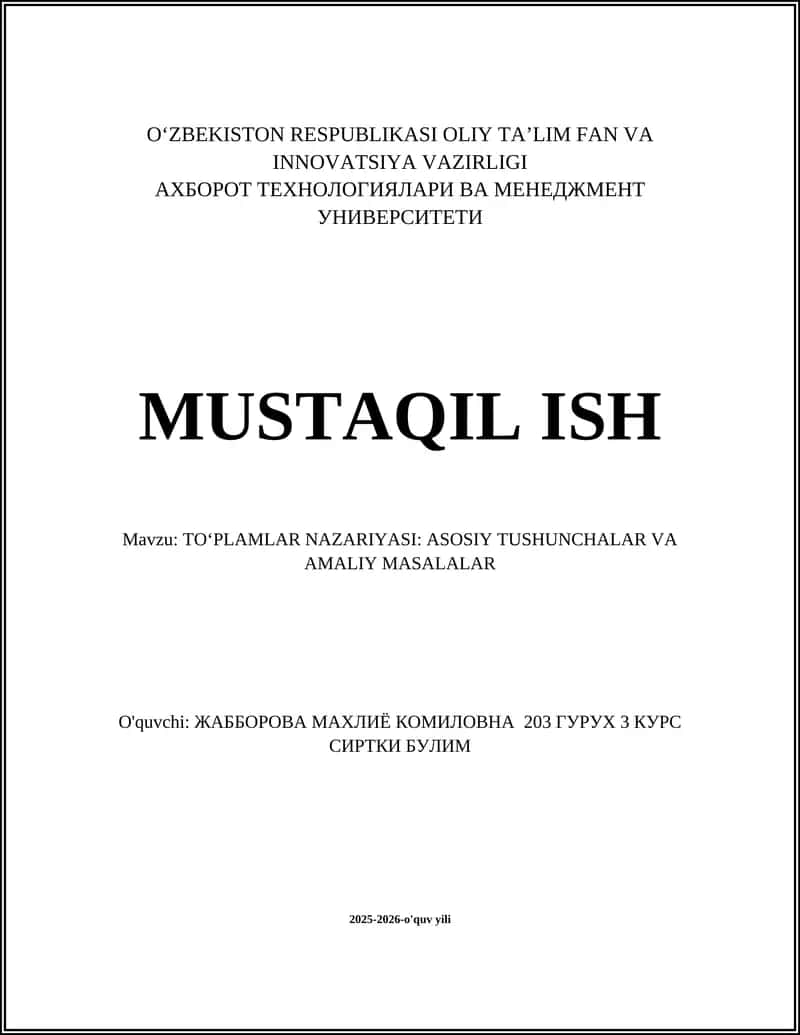 O‘ZBEKISTON RESPUBLIKASI OLIY TA’LIM FAN VA INNOVATSIYA VAZIRLIGI
АХБОРОТ ТЕХНОЛОГИЯЛАРИ ВА МЕНЕДЖМЕНТ УНИВЕРСИТЕТИ

MUSTAQIL ISH

Mavzu: TO‘PLAMLAR NAZARIYASI: ASOSIY TUSHUNCHALAR VA AMALIY MASALALAR

O'quvchi: ЖАББОРОВА МАХЛИЁ КОМИЛОВНА 203 ГУРУХ 3 КУРС СИРТКИ БУЛИМ

2025-2026-o'quv yili